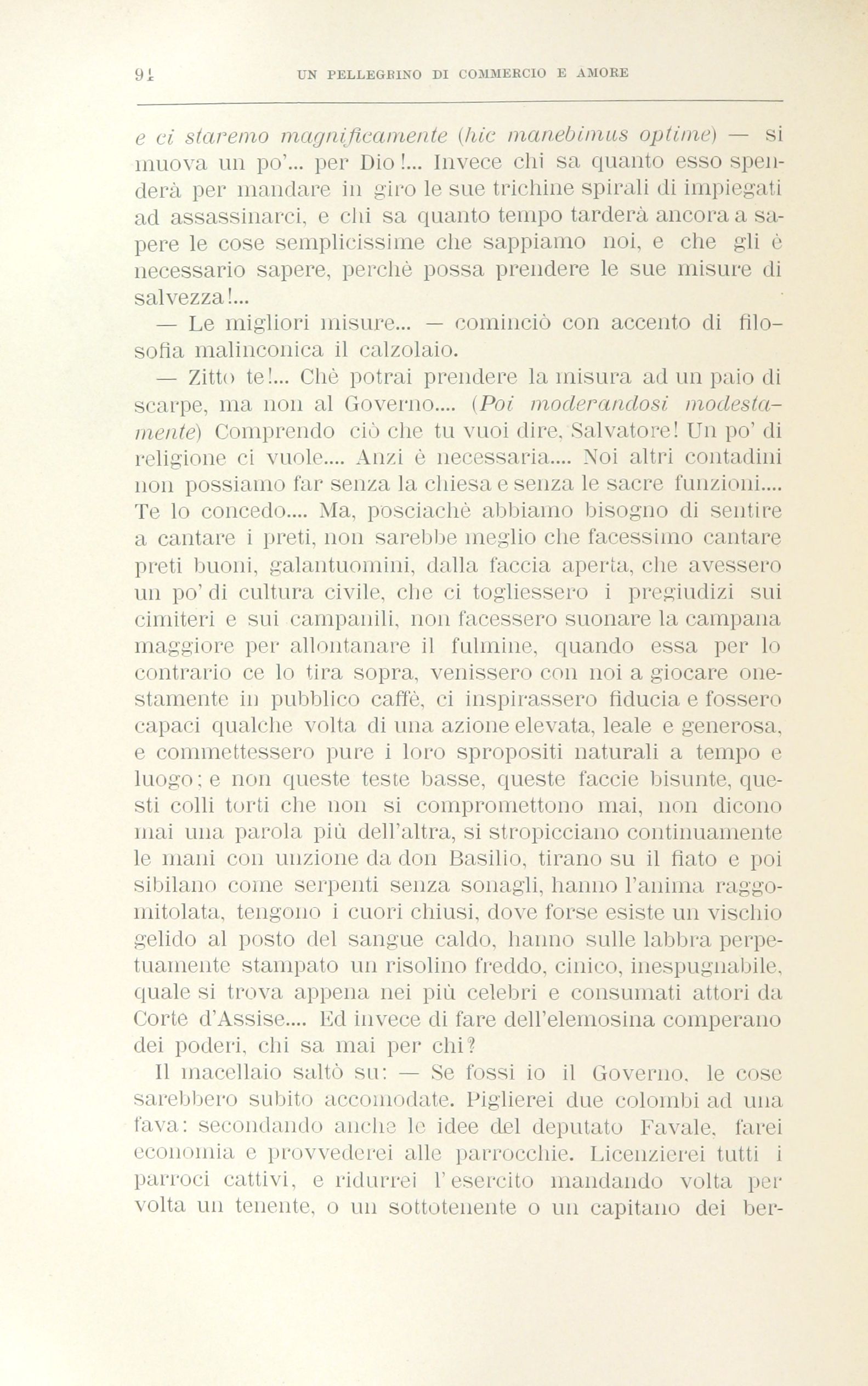 94 UN PELLEGRINO DI COMMERCIO E AMORE

e ci staremo magnificamente (hic manebimus optime) — si muova un po'... per Dio!... Invece chi sa quanto esso spenderà per mandare in giro le sue trichine spirali di impiegati ad assassinarci, e chi sa quanto tempo tarderà ancora a sapere le cose semplicissime che sappiamo noi, e che gli è necessario sapere, perchè possa prendere le sue misure di salvezza!...

— Le migliori misure... — cominciò con accento di filosofia malinconica il calzolaio.

— Zitto te!... Chè potrai prendere la misura ad un paio di scarpe, ma non al Governo.... (Poi moderandosi modestamente) Comprendo ciò che tu vuoi dire, Salvatore! Un po' di religione ci vuole.... Anzi è necessaria.... Noi altri contadini non possiamo far senza la chiesa e senza le sacre funzioni.... Te lo concedo.... Ma, posciachè abbiamo bisogno di sentire a cantare i preti, non sarebbe meglio che facessimo cantare preti buoni, galantuomini, dalla faccia aperta, che avessero un po' di cultura civile, che ci togliessero i pregiudizi sui cimiteri e sui campanili, non facessero suonare la campana maggiore per allontanare il fulmine, quando essa per lo contrario ce lo tira sopra, venissero con noi a giocare onestamente in pubblico caffè, ci inspirassero fiducia e fossero capaci qualche volta di una azione elevata, leale e generosa, e commettessero pure i loro spropositi naturali a tempo e luogo; e non queste teste basse, queste faccie bisunte, questi colli torti che non si compromettono mai, non dicono mai una parola più dell'altra, si stropicciano continuamente le mani con unzione da don Basilio, tirano su il fiato e poi sibilano come serpenti senza sonagli, hanno l'anima raggomitolata, tengono i cuori chiusi, dove forse esiste un vischio gelido al posto del sangue caldo, hanno sulle labbra perpetuamente stampato un risolino freddo, cinico, inespugnabile, quale si trova appena nei più celebri e consumati attori da Corte d'Assise.... Ed invece di fare dell'elemosina comperano dei poderi, chi sa mai per chi?

Il macellaio saltò su: — Se fossi io il Governo, le cose sarebbero subito accomodate. Piglierei due colombi ad una fava: secondando anche le idee del deputato Favale, farei economia e provvederei alle parrocchie. Licenzierei tutti i parroci cattivi, e ridurrei l'esercito mandando volta per volta un tenente, o un sottotenente o un capitano dei ber-